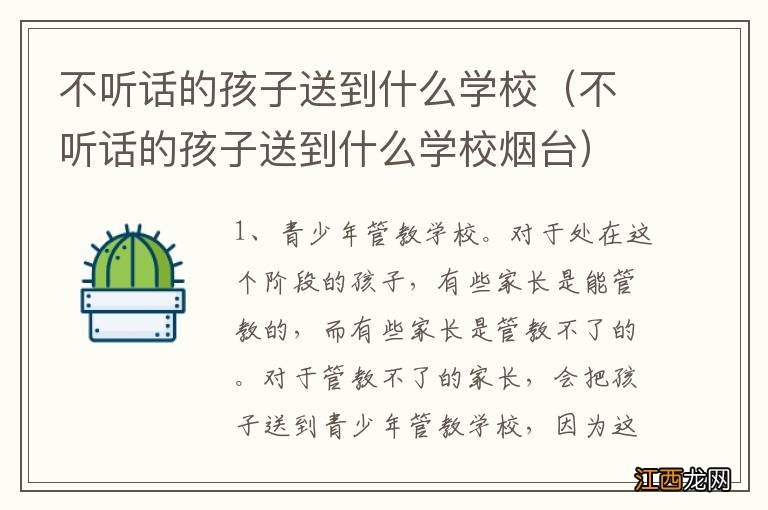 不听话的孩子送到什么学校（不听话的孩子送到什么学校烟台）

1、青少年管教学校。对于处在这个阶段的孩子，有些家长是能管教的，而有些家长是管教不了的。对于管教不了的家长，会把孩子送到青少年管教学校，因为这

江西龙网